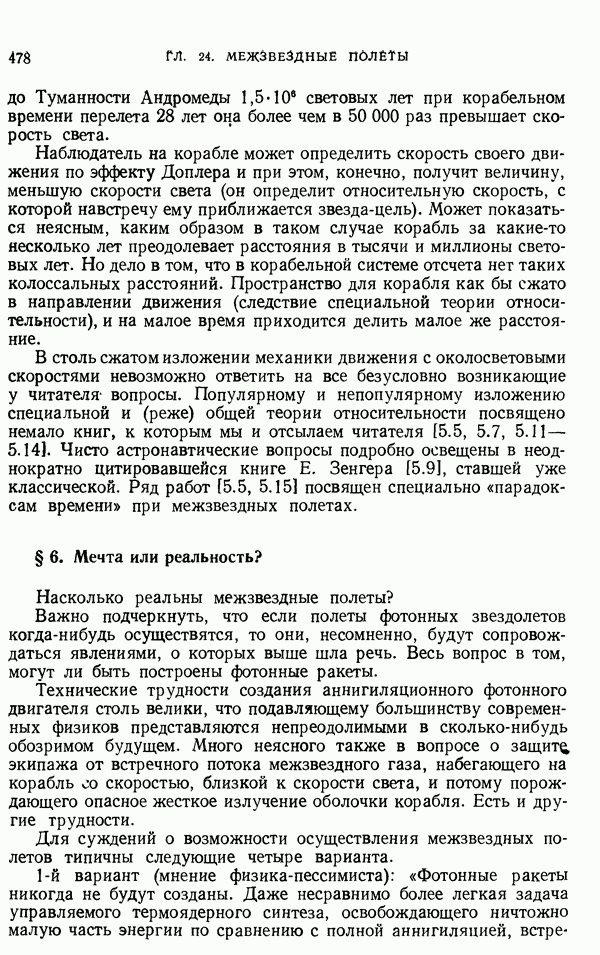 478 ГЛ. 24. МЕЖЗВЕЗДНЫЕ ПОЛЕТЫ

до Туманности Андромеды $1,5 \cdot 10^6$ световых лет при корабельном времени перелета 28 лет она более чем в 50 000 раз превышает скорость света.

Наблюдатель на корабле может определить скорость своего движения по эффекту Доплера и при этом, конечно, получит величину, меньшую скорости света (он определит относительную скорость, с которой навстречу ему приближается звезда-цель). Может показаться неясным, каким образом в таком случае корабль за какие-то несколько лет преодолевает расстояния в тысячи и миллионы световых лет. Но дело в том, что в корабельной системе отсчета нет таких колоссальных расстояний. Пространство для корабля как бы сжато в направлении движения (следствие специальной теории относительности), и на малое время приходится делить малое же расстояние.

В столь сжатом изложении механики движения с околосветовыми скоростями невозможно ответить на все безусловно возникающие у читателя вопросы. Популярному и непопулярному изложению специальной и (реже) общей теории относительности посвящено немало книг, к которым мы и отсылаем читателя [5.5, 5.7, 5.11—5.14]. Чисто астронавтические вопросы подробно освещены в неоднократно цитировавшейся книге Е. Зенгера [5.9], ставшей уже классической. Ряд работ [5.5, 5.15] посвящен специально «парадоксам времени» при межзвездных полетах.

§ 6. Мечта или реальность?

Насколько реальны межзвездные полеты?

Важно подчеркнуть, что если полеты фотонных звездолетов когда-нибудь осуществятся, то они, несомненно, будут сопровождаться явлениями, о которых выше шла речь. Весь вопрос в том, могут ли быть построены фотонные ракеты.

Технические трудности создания аннигиляционного фотонного двигателя столь велики, что подавляющему большинству современных физиков представляются непреодолимыми в сколько-нибудь обозримом будущем. Много неясного также в вопросе о защите экипажа от встречного потока межзвездного газа, набегающего на корабль со скоростью, близкой к скорости света, и потому порождающего опасное жесткое излучение оболочки корабля. Есть и другие трудности.

Для суждений о возможности осуществления межзвездных полетов типичны следующие четыре варианта.

1-й вариант (мнение физика-пессимиста): «Фотонные ракеты никогда не будут созданы. Даже несравнимо более легкая задача управляемого термоядерного синтеза, освобождающего ничтожно малую часть энергии по сравнению с полной аннигиляцией, встре-